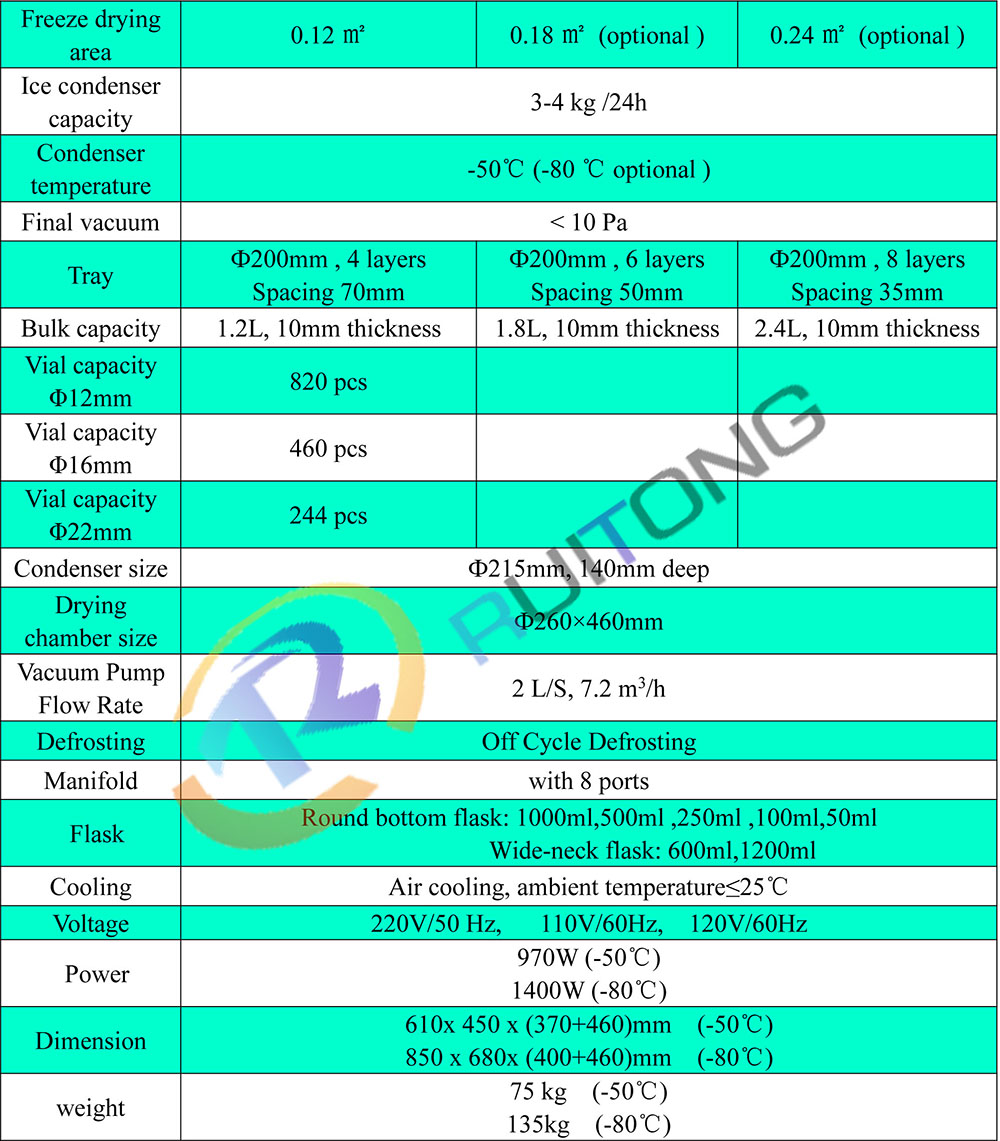 | Freeze drying area | 0.12 ㎡ | 0.18 ㎡ (optional ) | 0.24 ㎡ (optional ) |
|---|---|---|---|
| Ice condenser capacity | 3-4 kg /24h | | |
| Condenser temperature | -50℃ (-80 ℃ optional ) | | |
| Final vacuum | < 10 Pa | | |
| Tray | Φ200mm , 4 layers Spacing 70mm | Φ200mm , 6 layers Spacing 50mm | Φ200mm , 8 layers Spacing 35mm |
| Bulk capacity | 1.2L, 10mm thickness | 1.8L, 10mm thickness | 2.4L, 10mm thickness |
| Vial capacity Φ12mm | 820 pcs | | |
| Vial capacity Φ16mm | 460 pcs | | |
| Vial capacity Φ22mm | 244 pcs | | |
| Condenser size | Φ215mm, 140mm deep | | |
| Drying chamber size | Φ260×460mm | | |
| Vacuum Pump Flow Rate | 2 L/S, 7.2 $m^3$/h | | |
| Defrosting | Off Cycle Defrosting | | |
| Manifold | with 8 ports | | |
| Flask | Round bottom flask: 1000ml,500ml ,250ml ,100ml,50ml Wide-neck flask: 600ml,1200ml | | |
| Cooling | Air cooling, ambient temperature≤25℃ | | |
| Voltage | 220V/50 Hz, 110V/60Hz, 120V/60Hz | | |
| Power | 970W (-50℃) 1400W (-80℃) | | |
| Dimension | 610x 450 x (370+460)mm (-50℃) 850 x 680x (400+460)mm (-80℃) | | |
| weight | 75 kg (-50℃) 135kg (-80℃) | | |

RUITONG